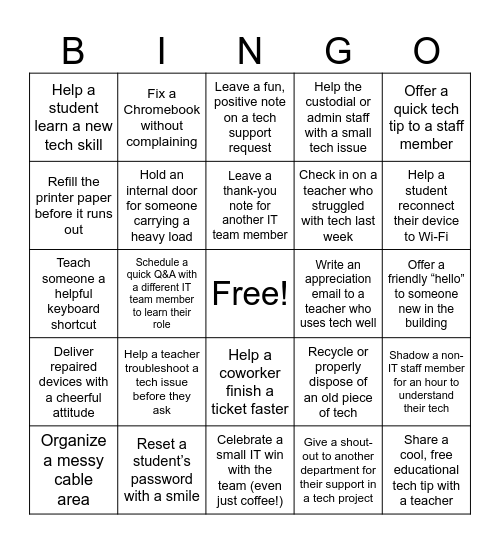 | B | I | N | G | O |
|---|---|---|---|---|
| Help a student learn a new tech skill | Fix a Chromebook without complaining | Leave a fun, positive note on a tech support request | Help the custodial or admin staff with a small tech issue | Offer a quick tech tip to a staff member |
| Refill the printer paper before it runs out | Hold an internal door for someone carrying a heavy load | Leave a thank-you note for another IT team member | Check in on a teacher who struggled with tech last week | Help a student reconnect their device to Wi-Fi |
| Teach someone a helpful keyboard shortcut | Schedule a quick Q&A with a different IT team member to learn their role | Free! | Write an appreciation email to a teacher who uses tech well | Offer a friendly “hello” to someone new in the building |
| Deliver repaired devices with a cheerful attitude | Help a teacher troubleshoot a tech issue before they ask | Help a coworker finish a ticket faster | Recycle or properly dispose of an old piece of tech | Shadow a non-IT staff member for an hour to understand their tech |
| Organize a messy cable area | Reset a student’s password with a smile | Celebrate a small IT win with the team (even just coffee!) | Give a shout-out to another department for their support in a tech project | Share a cool, free educational tech tip with a teacher |